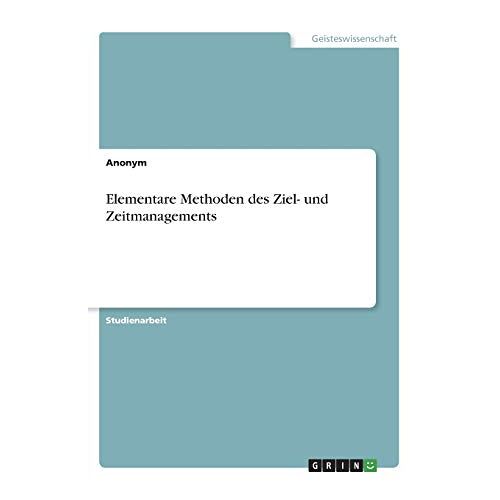 Geisteswissenschaft

Anonym

Elementare Methoden des Ziel- und Zeitmanagements

Studienarbeit

GRIN